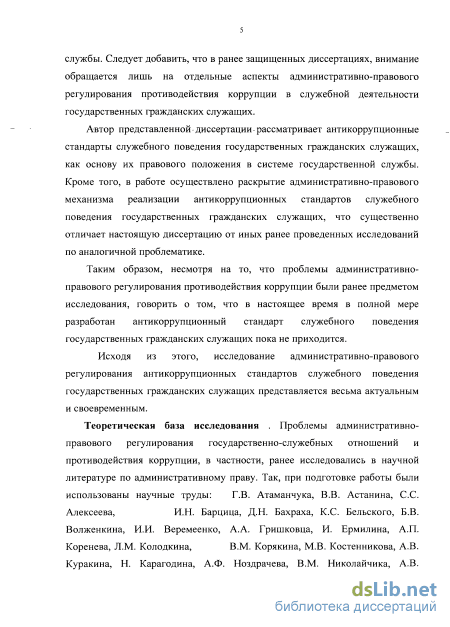 5

службы. Следует добавить, что в ранее защищенных диссертациях, внимание обращается лишь на отдельные аспекты административно-правового регулирования противодействия коррупции в служебной деятельности государственных гражданских служащих.

Автор представленной диссертации рассматривает антикоррупционные стандарты служебного поведения государственных гражданских служащих, как основу их правового положения в системе государственной службы. Кроме того, в работе осуществлено раскрытие административно-правового механизма реализации антикоррупционных стандартов служебного поведения государственных гражданских служащих, что существенно отличает настоящую диссертацию от иных ранее проведенных исследований по аналогичной проблематике.

Таким образом, несмотря на то, что проблемы административно-правового регулирования противодействия коррупции были ранее предметом исследования, говорить о том, что в настоящее время в полной мере разработан антикоррупционный стандарт служебного поведения государственных гражданских служащих пока не приходится.

Исходя из этого, исследование административно-правового регулирования антикоррупционных стандартов служебного поведения государственных гражданских служащих представляется весьма актуальным и своевременным.

Теоретическая база исследования . Проблемы административно-правового регулирования государственно-служебных отношений и противодействия коррупции, в частности, ранее исследовались в научной литературе по административному праву. Так, при подготовке работы были использованы научные труды: Г.В. Атаманчука, В.В. Астанина, С.С. Алексеева, И.Н. Барцица, Д.Н. Бахраха, К.С. Бельского, Б.В. Волженкина, И.И. Веремеенко, А.А. Гришковца, И. Ермилина, А.П. Коренева, Л.М. Колодкина, В.М. Корякина, М.В. Костенникова, А.В. Куракина, Н. Карагодина, А.Ф. Ноздрачева, В.М. Николайчика, А.В.

dsLib.net
библиотека диссертаций